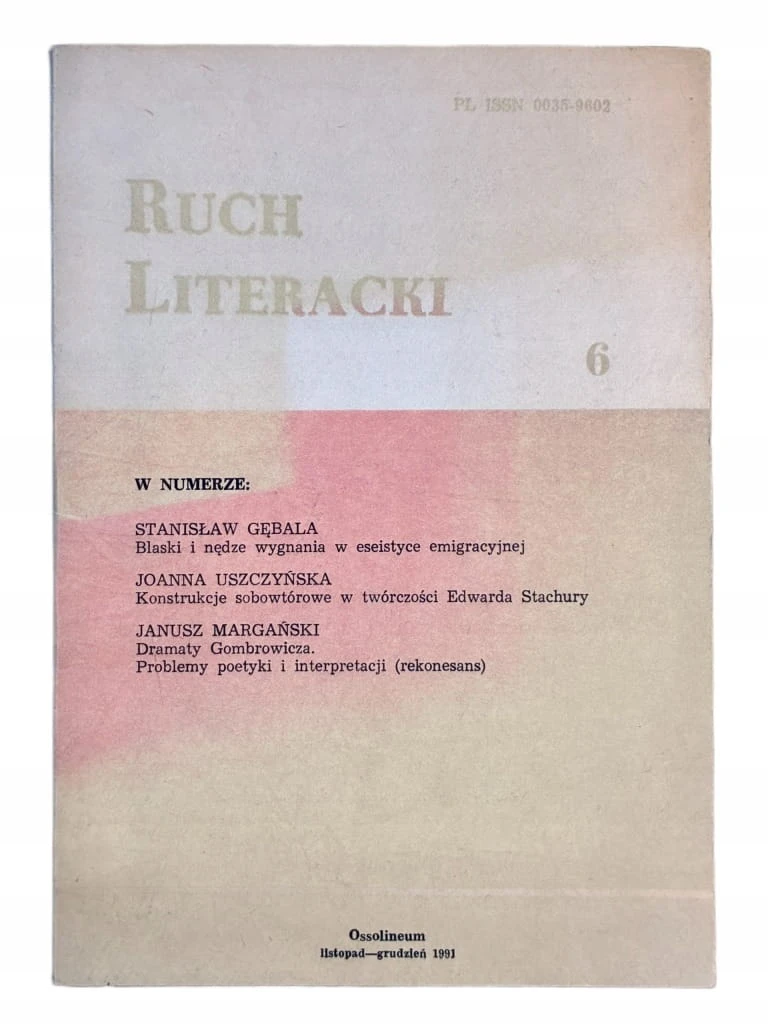 PL ISSN 0035-9602

RUCH LITERACKI

6

W NUMERZE:

STANISŁAW GĘBALA
Blaski i nędze wygnania w eseistyce emigracyjnej

JOANNA USZCZYŃSKA
Konstrukcje sobowtórowe w twórczości Edwarda Stachury

JANUSZ MARGAŃSKI
Dramaty Gombrowicza.
Problemy poetyki i interpretacji (rekonesans)

Ossolineum
listopad—grudzień 1991